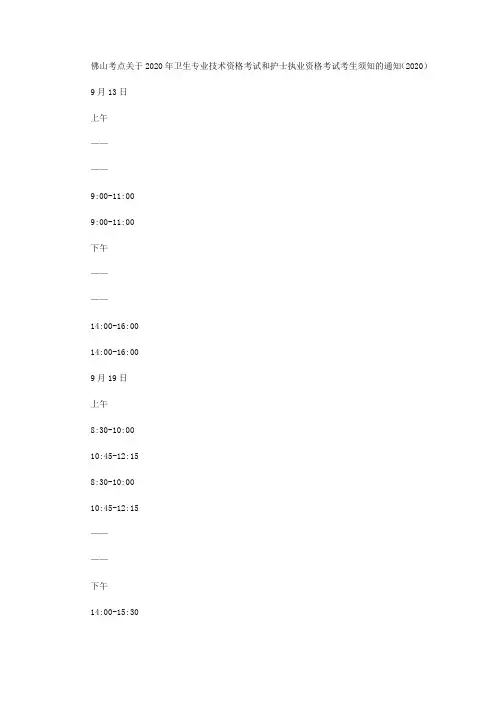 佛山考点关于2020年卫生专业技术资格考试和护士执业资格考试考生须知的通知(2020)

9月13日

上午

——

——

9:00-11:00

9:00-11:00

下午

——

——

14:00-16:00

14:00-16:00

9月19日

上午

8:30-10:00

10:45-12:15

8:30-10:00

10:45-12:15

——

——

下午

14:00-15:30